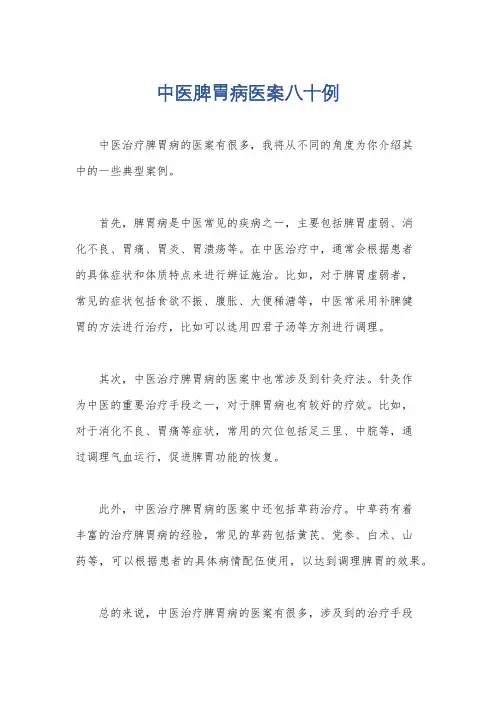 中医脾胃病医案八十例

中医治疗脾胃病的医案有很多，我将从不同的角度为你介绍其中的一些典型案例。

首先，脾胃病是中医常见的疾病之一，主要包括脾胃虚弱、消化不良、胃痛、胃炎、胃溃疡等。在中医治疗中，通常会根据患者的具体症状和体质特点来进行辨证施治。比如，对于脾胃虚弱者，常见的症状包括食欲不振、腹胀、大便稀溏等，中医常采用补脾健胃的方法进行治疗，比如可以选用四君子汤等方剂进行调理。

其次，中医治疗脾胃病的医案中也常涉及到针灸疗法。针灸作为中医的重要治疗手段之一，对于脾胃病也有较好的疗效。比如，对于消化不良、胃痛等症状，常用的穴位包括足三里、中脘等，通过调理气血运行，促进脾胃功能的恢复。

此外，中医治疗脾胃病的医案中还包括草药治疗。中草药有着丰富的治疗脾胃病的经验，常见的草药包括黄芪、党参、白术、山药等，可以根据患者的具体病情配伍使用，以达到调理脾胃的效果。

总的来说，中医治疗脾胃病的医案有很多，涉及到的治疗手段